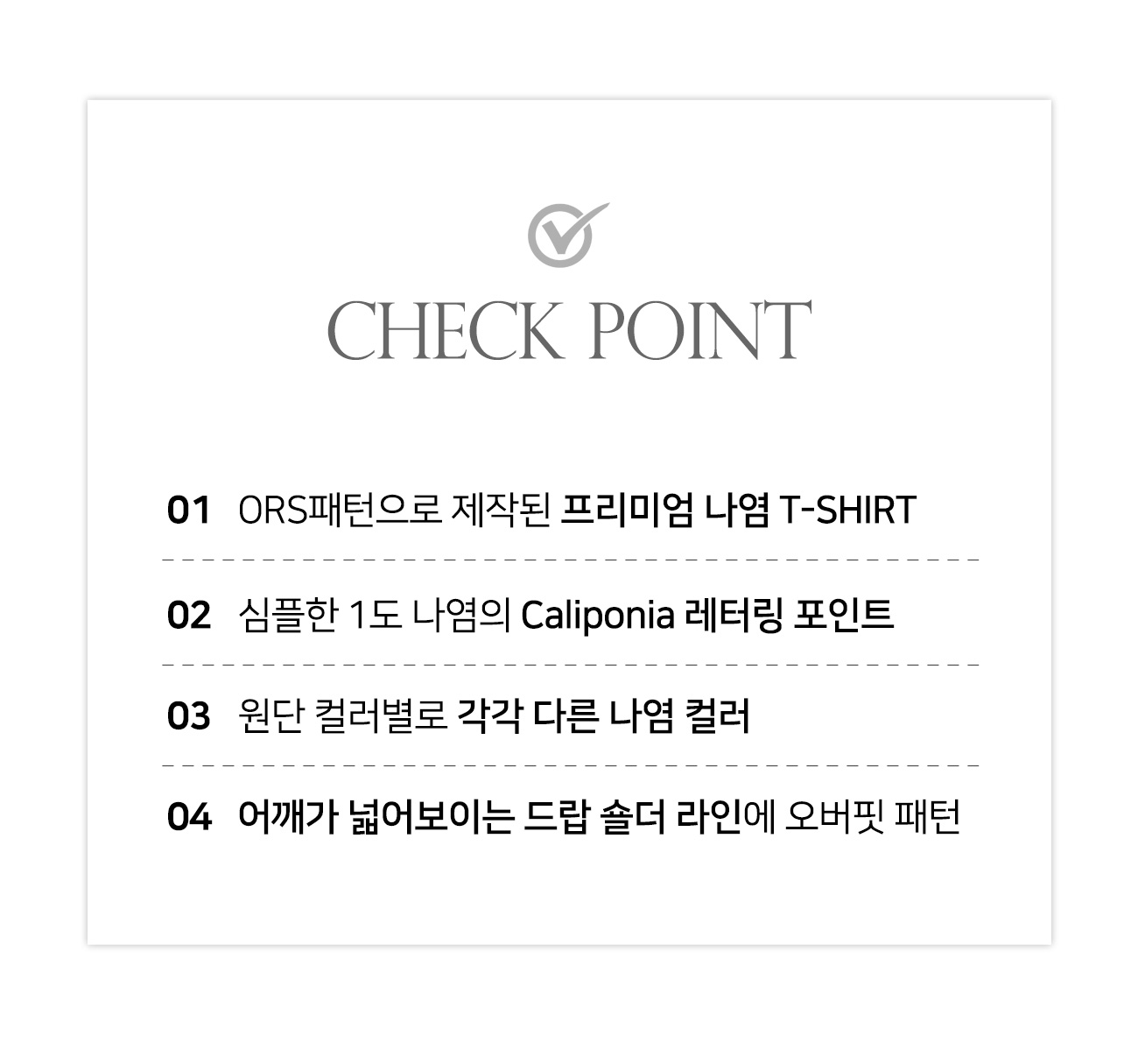 CHECK POINT

01 ORS패턴으로 제작된 프리미엄 나염 T-SHIRT

02 심플한 1도 나염의 Caliponia 레터링 포인트

03 원단 컬러별로 각각 다른 나염 컬러

04 어깨가 넓어보이는 드랍 숄더 라인에 오버핏 패턴